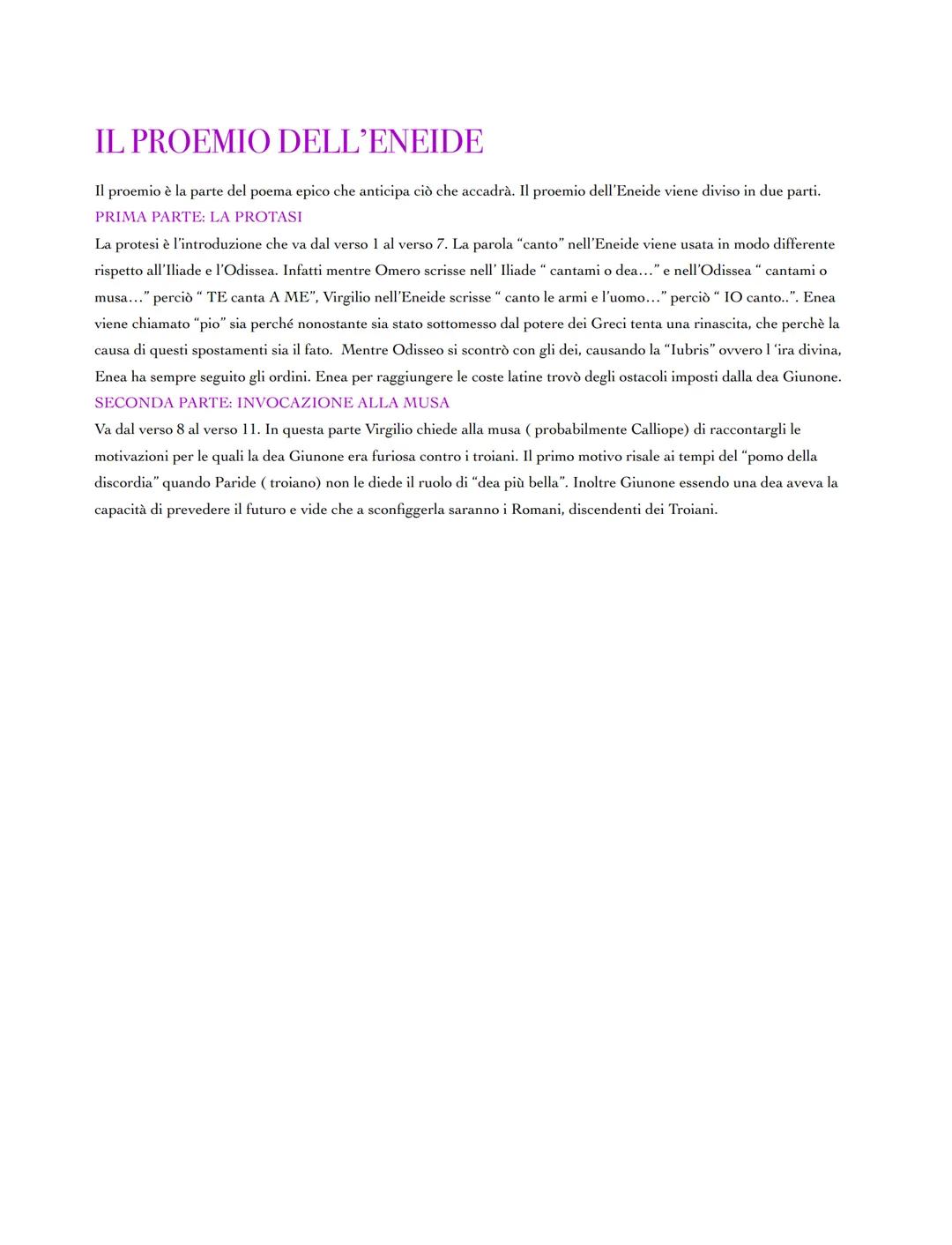 IL PROEMIO DELL'ENEIDE

Il proemio è la parte del poema epico che anticipa ciò che accadrà. Il proemio dell'Eneide viene diviso in due parti.

PRIMA PARTE: LA PROTASI

La protesi è l'introduzione che va dal verso 1 al verso 7. La parola "canto" nell'Eneide viene usata in modo differente rispetto all'Iliade e l'Odissea. Infatti mentre Omero scrisse nell' Iliade " cantami o dea…" e nell'Odissea " cantami o musa…" perciò " TE canta A ME", Virgilio nell'Eneide scrisse " canto le armi e l'uomo…" perciò " IO canto..". Enea viene chiamato "pio" sia perché nonostante sia stato sottomesso dal potere dei Greci tenta una rinascita, che perchè la causa di questi spostamenti sia il fato. Mentre Odisseo si scontrò con gli dei, causando la "Iubris" ovvero l 'ira divina, Enea ha sempre seguito gli ordini. Enea per raggiungere le coste latine trovò degli ostacoli imposti dalla dea Giunone.

SECONDA PARTE: INVOCAZIONE ALLA MUSA

Va dal verso 8 al verso 11. In questa parte Virgilio chiede alla musa ( probabilmente Calliope) di raccontargli le motivazioni per le quali la dea Giunone era furiosa contro i troiani. Il primo motivo risale ai tempi del "pomo della discordia" quando Paride ( troiano) non le diede il ruolo di "dea più bella". Inoltre Giunone essendo una dea aveva la capacità di prevedere il futuro e vide che a sconfiggerla saranno i Romani, discendenti dei Troiani.